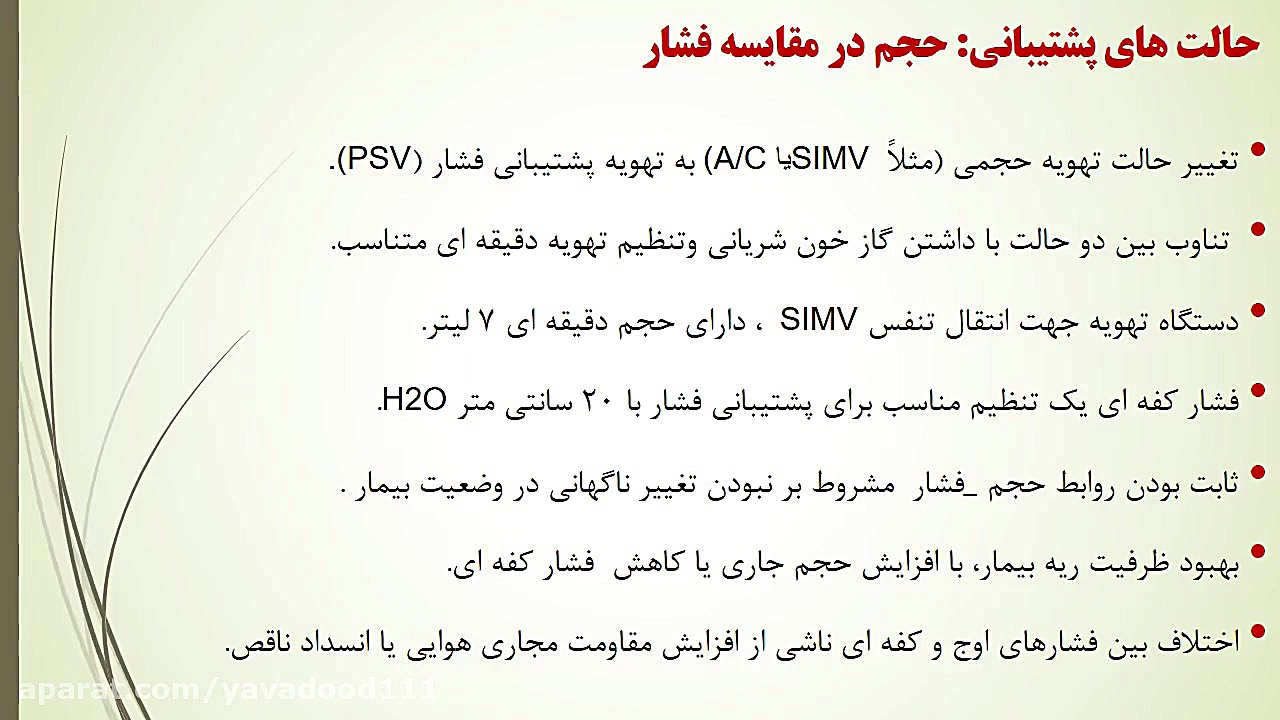 حالت های پشتیبانی: حجم در مقایسه فشار

تغییر حالت تهویه حجمی (مثلاً SIMVیا A/C) به تهویه پشتیبانی فشار (PSV).

تناوب بین دو حالت با داشتن گاز خون شریانی وتنظیم تهویه دقیقه ای متناسب.

دستگاه تهویه جهت انتقال تنفس SIMV ، دارای حجم دقیقه ای ۷ لیتر.

فشار کفه ای یک تنظیم مناسب برای پشتیبانی فشار با ۲۰ سانتی متر H2O.

ثابت بودن روابط حجم _فشار مشروط بر نبودن تغییر ناگهانی در وضعیت بیمار .

بهبود ظرفیت ریه بیمار، با افزایش حجم جاری یا کاهش فشار کفه ای.

اختلاف بین فشارهای اوج و کفه ای ناشی از افزایش مقاومت مجاری هوایی یا انسداد ناقص.

aparat.com/yavadood111